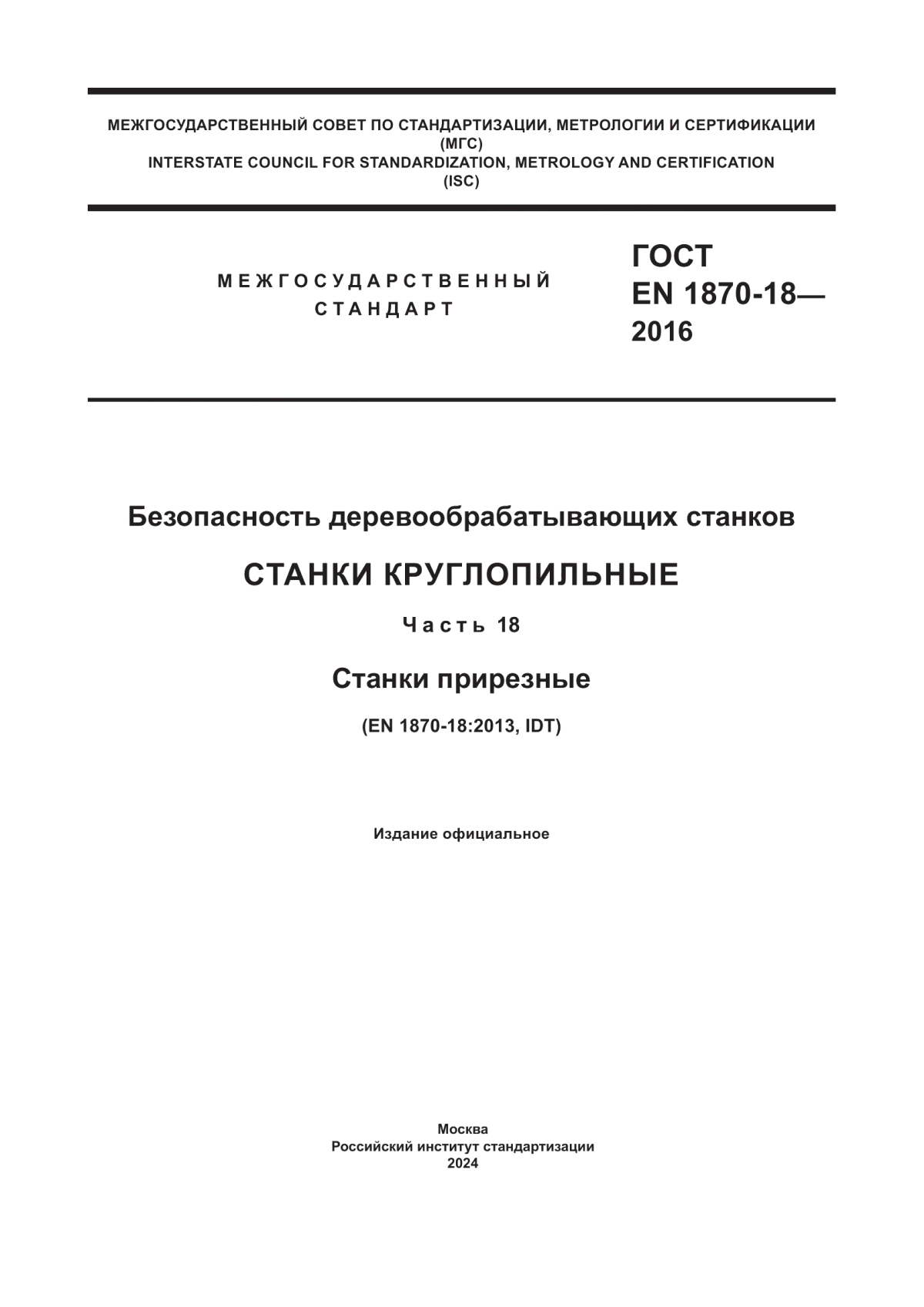 МЕЖГОСУДАРСТВЕННЫЙ СОВЕТ ПО СТАНДАРТИЗАЦИИ, МЕТРОЛОГИИ И СЕРТИФИКАЦИИ
(МГС)
INTERSTATE COUNCIL FOR STANDARDIZATION, METROLOGY AND CERTIFICATION
(ISC)

МЕЖГОСУДАРСТВЕННЫЙ
СТАНДАРТ

ГОСТ
EN 1870-18—
2016

Безопасность деревообрабатывающих станков

СТАНКИ КРУГЛОПИЛЬНЫЕ

Часть 18

Станки прирезные

(EN 1870-18:2013, IDT)

Издание официальное

Москва
Российский институт стандартизации
2024